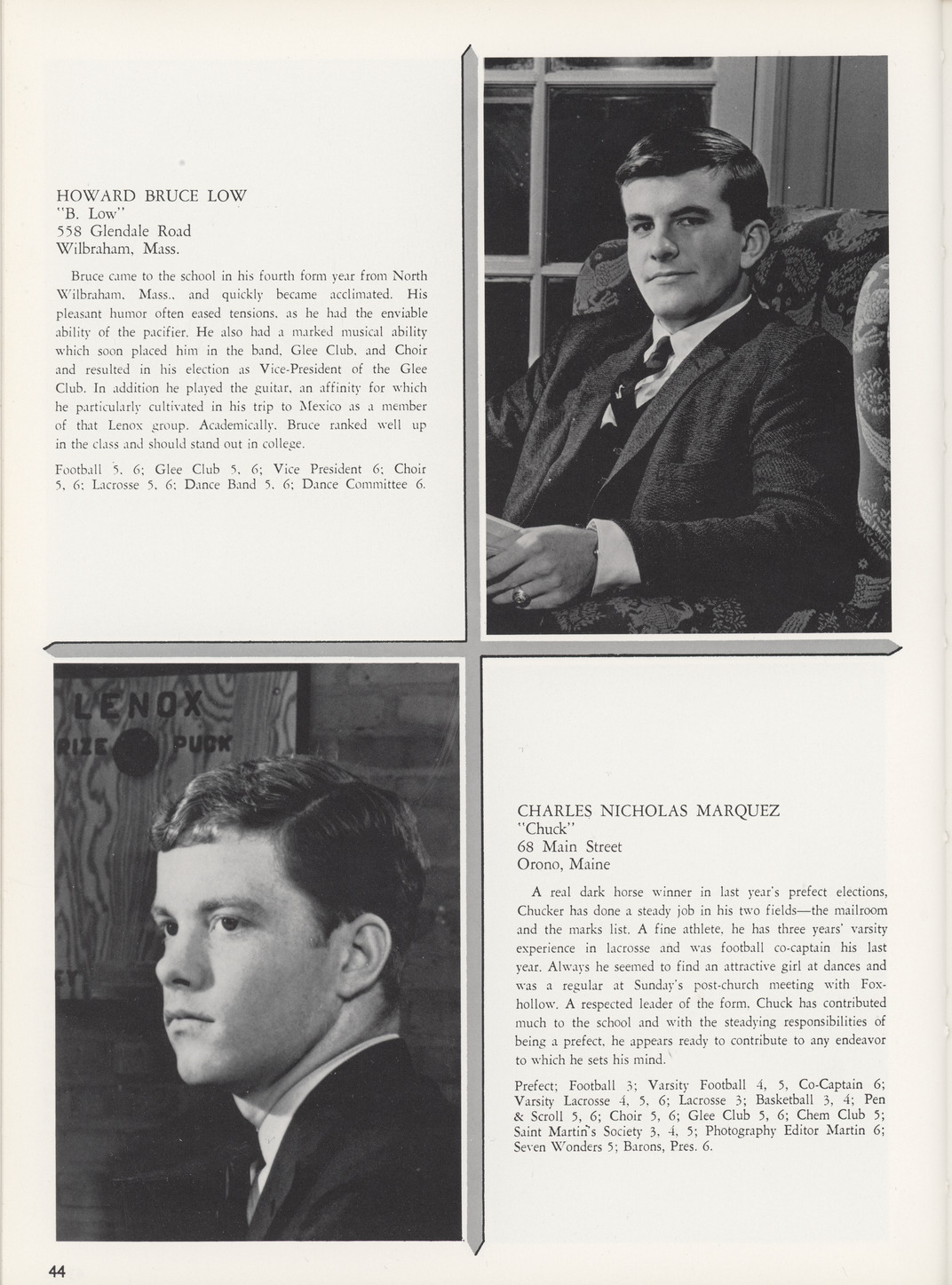 HOWARD BRUCE LOW
"B. Low"
558 Glendale Road
Wilbraham, Mass.

Bruce came to the school in his fourth form year from North Wilbraham, Mass., and quickly became acclimated. His pleasant humor often eased tensions, as he had the enviable ability of the pacifier. He also had a marked musical ability which soon placed him in the band, Glee Club, and Choir and resulted in his election as Vice-President of the Glee Club. In addition he played the guitar, an affinity for which he particularly cultivated in his trip to Mexico as a member of that Lenox group. Academically, Bruce ranked well up in the class and should stand out in college.

Football 5, 6; Glee Club 5, 6; Vice President 6; Choir 5, 6; Lacrosse 5, 6; Dance Band 5, 6; Dance Committee 6.

LENOX
RIZE PUCK

CHARLES NICHOLAS MARQUEZ
"Chuck"
68 Main Street
Orono, Maine

A real dark horse winner in last year's prefect elections, Chucker has done a steady job in his two fields—the mailroom and the marks list. A fine athlete, he has three years' varsity experience in lacrosse and was football co-captain his last year. Always he seemed to find an attractive girl at dances and was a regular at Sunday's post-church meeting with Foxhollow. A respected leader of the form, Chuck has contributed much to the school and with the steadying responsibilities of being a prefect, he appears ready to contribute to any endeavor to which he sets his mind.

Prefect; Football 3; Varsity Football 4, 5, Co-Captain 6; Varsity Lacrosse 4, 5, 6; Lacrosse 3; Basketball 3, 4; Pen & Scroll 5, 6; Choir 5, 6; Glee Club 5, 6; Chem Club 5; Saint Martin's Society 3, 4, 5; Photography Editor Martin 6; Seven Wonders 5; Barons, Pres. 6.

44